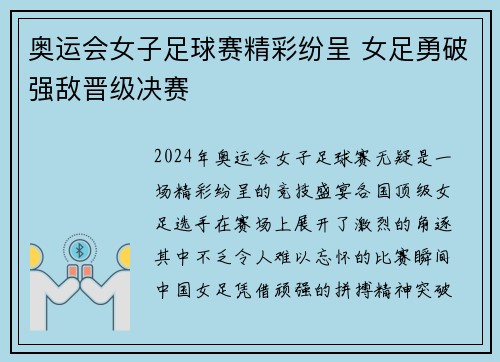 奥运会女子足球赛精彩纷呈 女足勇破强敌晋级决赛

2024年奥运会女子足球赛无疑是一场精彩纷呈的竞技盛宴各国顶级女足选手在赛场上展开了激烈的角逐其中不乏令人难以忘怀的比赛瞬间中国女足凭借顽强的拼搏精神突破